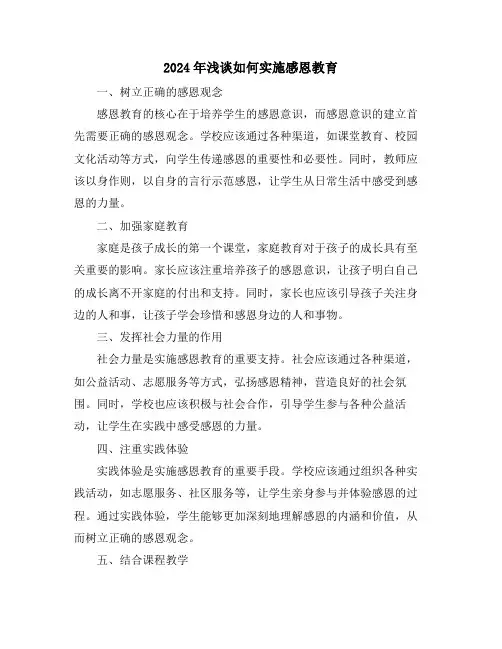 2024年浅谈如何实施感恩教育

一、树立正确的感恩观念

感恩教育的核心在于培养学生的感恩意识，而感恩意识的建立首先需要正确的感恩观念。学校应该通过各种渠道，如课堂教育、校园文化活动等方式，向学生传递感恩的重要性和必要性。同时，教师应该以身作则，以自身的言行示范感恩，让学生从日常生活中感受到感恩的力量。

二、加强家庭教育

家庭是孩子成长的第一个课堂，家庭教育对于孩子的成长具有至关重要的影响。家长应该注重培养孩子的感恩意识，让孩子明白自己的成长离不开家庭的付出和支持。同时，家长也应该引导孩子关注身边的人和事，让孩子学会珍惜和感恩身边的人和事物。

三、发挥社会力量的作用

社会力量是实施感恩教育的重要支持。社会应该通过各种渠道，如公益活动、志愿服务等方式，弘扬感恩精神，营造良好的社会氛围。同时，学校也应该积极与社会合作，引导学生参与各种公益活动，让学生在实践中感受感恩的力量。

四、注重实践体验

实践体验是实施感恩教育的重要手段。学校应该通过组织各种实践活动，如志愿服务、社区服务等，让学生亲身参与并体验感恩的过程。通过实践体验，学生能够更加深刻地理解感恩的内涵和价值，从而树立正确的感恩观念。

五、结合课程教学